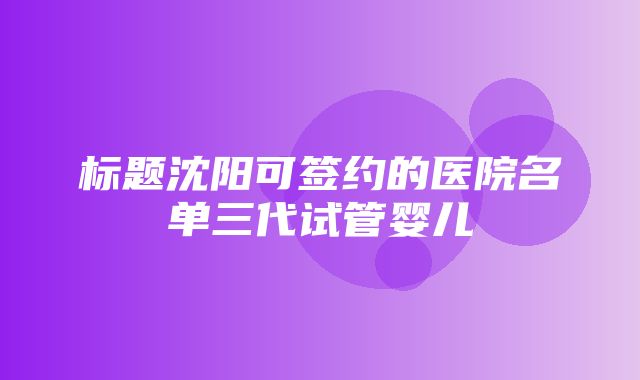 标题沈阳可签约的医院名单三代试管婴儿